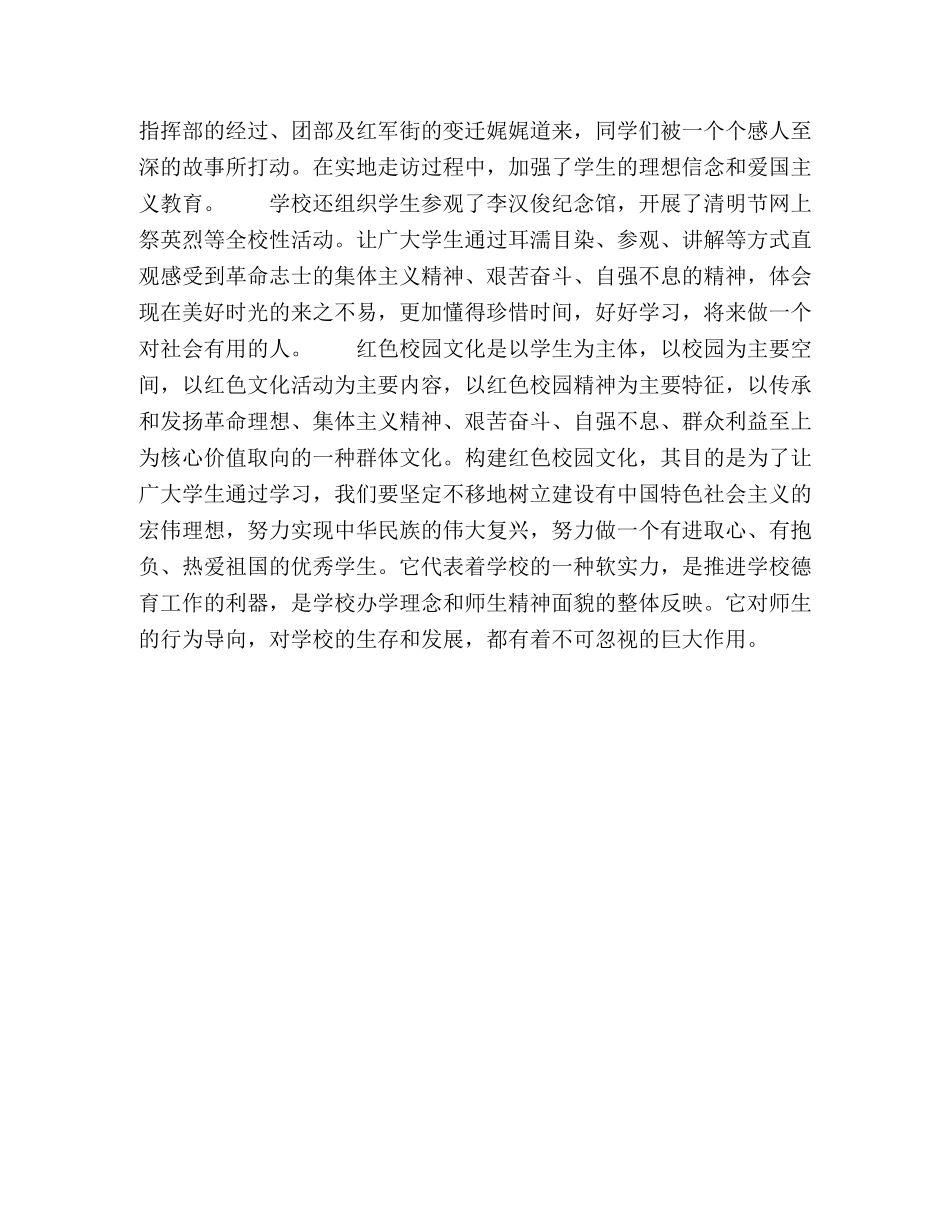 指挥部的经过、团部及红军街的变迁娓娓道来，同学们被一个个感人至深的故事所打动。在实地走访过程中，加强了学生的理想信念和爱国主义教育。　　学校还组织学生参观了李汉俊纪念馆，开展了清明节网上祭英烈等全校性活动。让广大学生通过耳濡目染、参观、讲解等方式直观感受到革命志士的集体主义精神、艰苦奋斗、自强不息的精神，体会现在美好时光的来之不易，更加懂得珍惜时间，好好学习，将来做一个对社会有用的人。　　红色校园文化是以学生为主体，以校园为主要空间，以红色文化活动为主要内容，以红色校园精神为主要特征，以传承和发扬革命理想、集体主义精神、艰苦奋斗、自强不息、群众利益至上为核心价值取向的一种群体文化。构建红色校园文化，其目的是为了让广大学生通过学习，我们要坚定不移地树立建设有中国特色社会主义的宏伟理想，努力实现中华民族的伟大复兴，努力做一个有进取心、有抱负、热爱祖国的优秀学生。它代表着学校的一种软实力，是推进学校德育工作的利器，是学校办学理念和师生精神面貌的整体反映。它对师生的行为导向，对学校的生存和发展，都有着不可忽视的巨大作用。